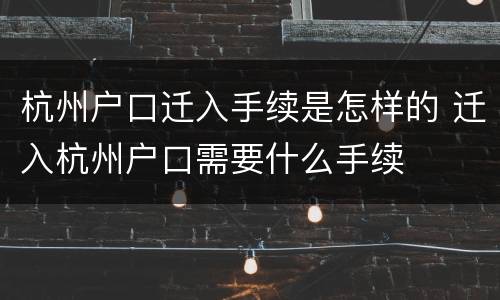 杭州户口迁入手续是怎样的 迁入杭州户口需要什么手续